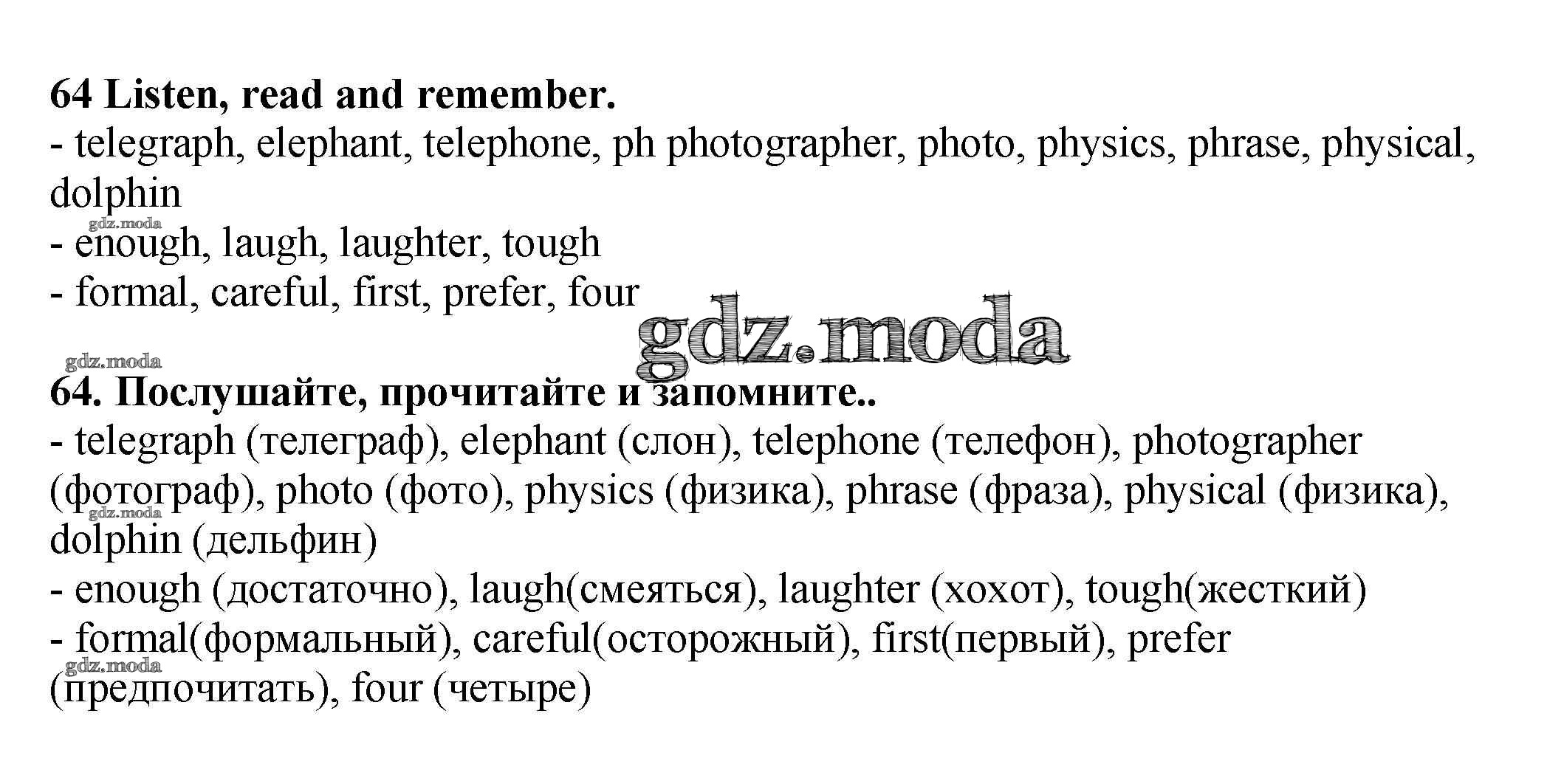 64 Listen, read and remember.
- telegraph, elephant, telephone, ph photographer, photo, physics, phrase, physical, dolphin
- enough, laugh, laughter, tough
- formal, careful, first, prefer, four

64. Послушайте, прочитайте и запомните..
- telegraph (телеграф), elephant (слон), telephone (телефон), photographer (фотограф), photo (фото), physics (физика), phrase (фраза), physical (физика), dolphin (дельфин)
- enough (достаточно), laugh(смеяться), laughter (хохот), tough(жесткий)
- formal(формальный), careful(осторожный), first(первый), prefer (предпочитать), four (четыре)

gdz.moda